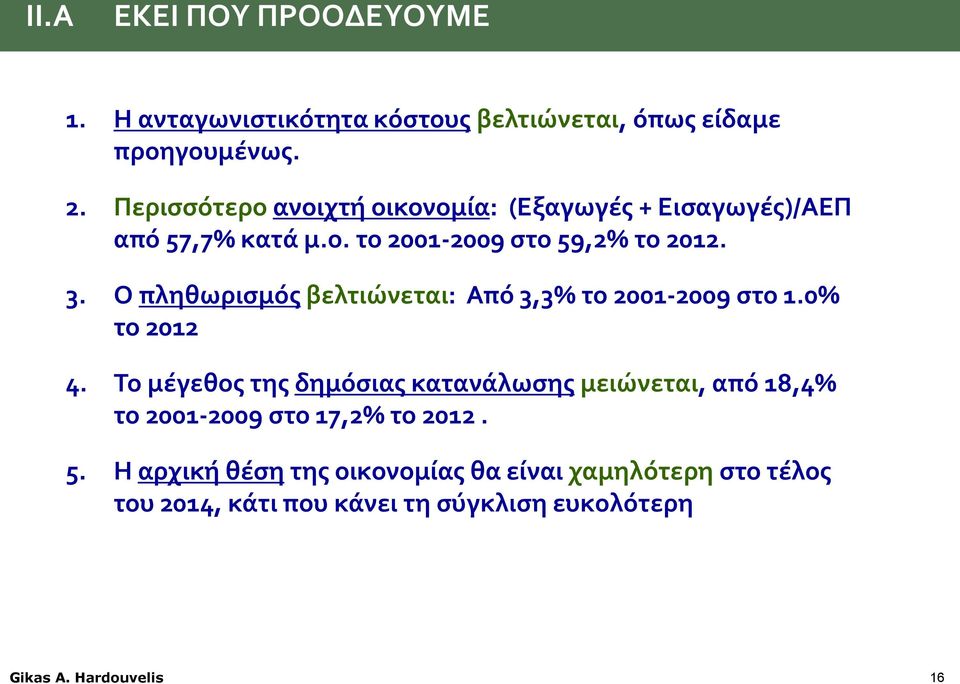 II.A ΕΚΕΙ ΠΟΥ ΠΡΟΟΔΕΥΟΥΜΕ

1. Η ανταγωνιστικότητα κόστους βελτιώνεται, όπως είδαμε προηγουμένως.

2. Περισσότερο ανοιχτή οικονομία: (Εξαγωγές + Εισαγωγές)/ΑΕΠ από 57,7% κατά μ.ο. το 2001-2009 στο 59,2% το 2012.

3. Ο πληθωρισμός βελτιώνεται: Από 3,3% το 2001-2009 στο 1.0% το 2012

4. Το μέγεθος της δημόσιας κατανάλωσης μειώνεται, από 18,4% το 2001-2009 στο 17,2% το 2012 .

5. Η αρχική θέση της οικονομίας θα είναι χαμηλότερη στο τέλος του 2014, κάτι που κάνει τη σύγκλιση ευκολότερη

Gikas A. Hardouvelis

16